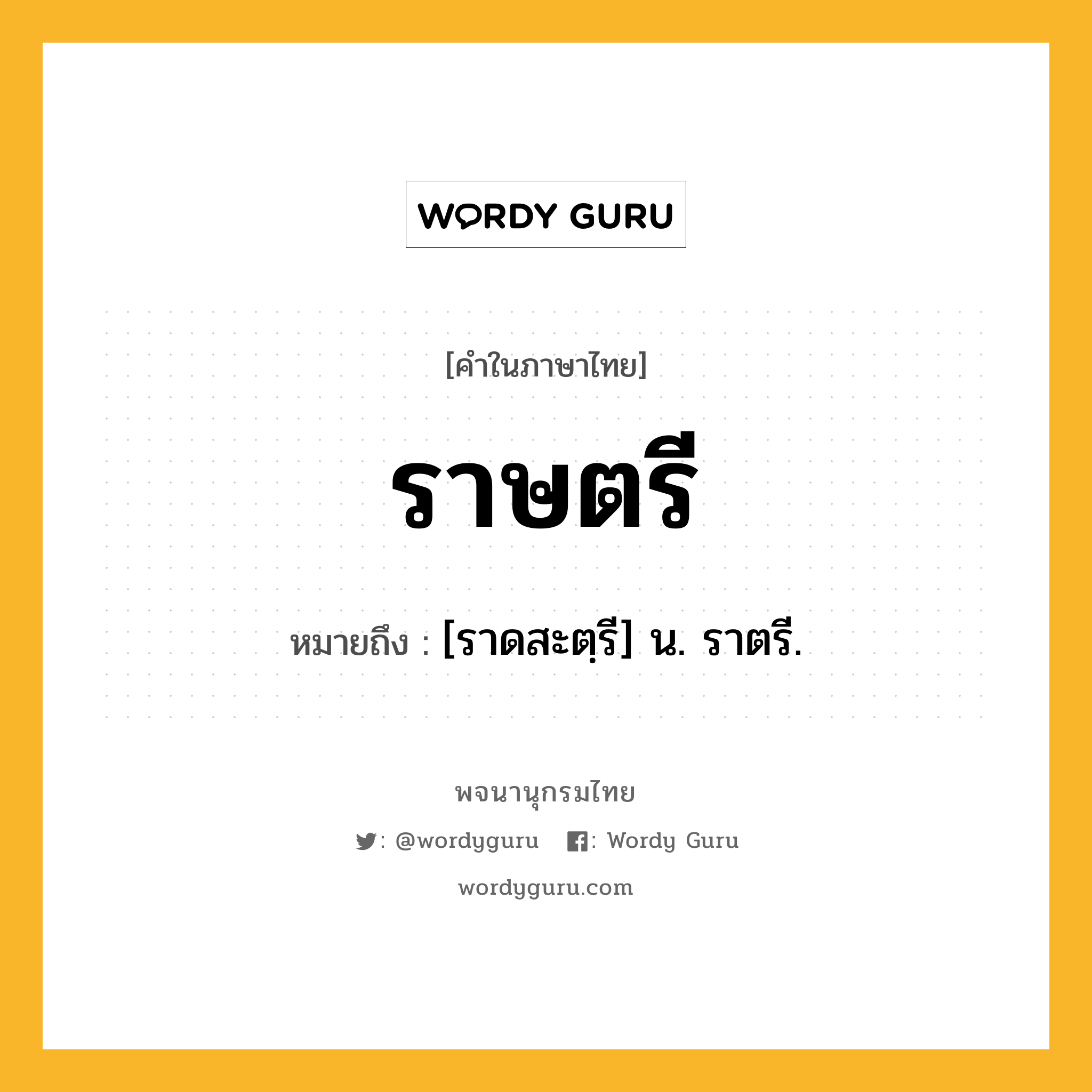 WORDY GURU

[คำในภาษาไทย]

ราษตรี

หมายถึง : [ราดสะตฺรี] น. ราตรี.

พจนานุกรมไทย

: @wordyguru : Wordy Guru

wordyguru.com